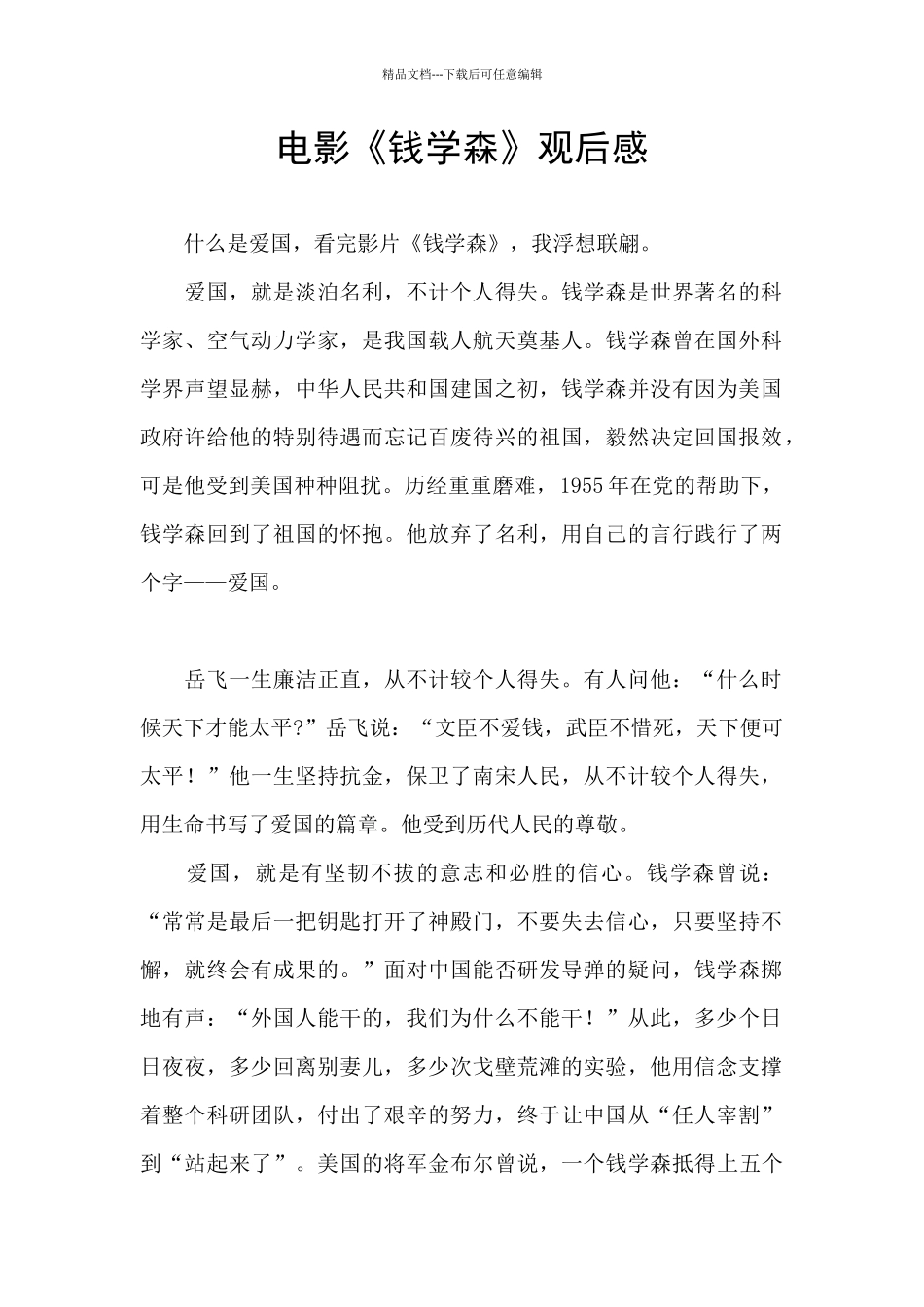 精品文档---下载后可任意编辑

电影《钱学森》观后感

什么是爱国，看完影片《钱学森》，我浮想联翩。

爱国，就是淡泊名利，不计个人得失。钱学森是世界著名的科学家、空气动力学家，是我国载人航天奠基人。钱学森曾在国外科学界声望显赫，中华人民共和国建国之初，钱学森并没有因为美国政府许给他的特别待遇而忘记百废待兴的祖国，毅然决定回国报效，可是他受到美国种种阻扰。历经重重磨难，1955年在党的帮助下，钱学森回到了祖国的怀抱。他放弃了名利，用自己的言行践行了两个字——爱国。

岳飞一生廉洁正直，从不计较个人得失。有人问他：“什么时候天下才能太平?”岳飞说：“文臣不爱钱，武臣不惜死，天下便可太平！”他一生坚持抗金，保卫了南宋人民，从不计较个人得失，用生命书写了爱国的篇章。他受到历代人民的尊敬。

爱国，就是有坚韧不拔的意志和必胜的信心。钱学森曾说：“常常是最后一把钥匙打开了神殿门，不要失去信心，只要坚持不懈，就终会有成果的。”面对中国能否研发导弹的疑问，钱学森掷地有声：“外国人能干的，我们为什么不能干！”从此，多少个日日夜夜，多少回离别妻儿，多少次戈壁荒滩的实验，他用信念支撑着整个科研团队，付出了艰辛的努力，终于让中国从“任人宰割”到“站起来了”。美国的将军金布尔曾说，一个钱学森抵得上五个